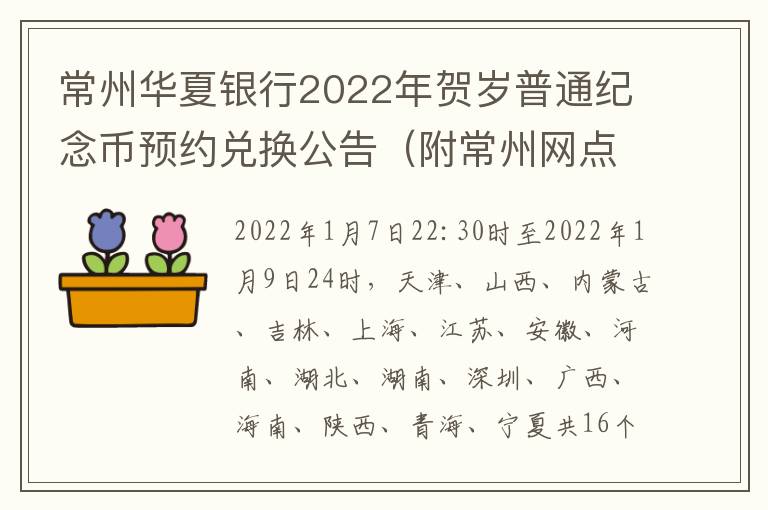 常州华夏银行2022年贺岁普通纪念币预约兑换公告（附常州网点

2022年1月7日22:30时至2022年1月9日24时，天津、山西、内蒙古、吉林、上海、江苏、安徽、河南、湖北、湖南、深圳、广西、海南、陕西、青海、宁夏共16个